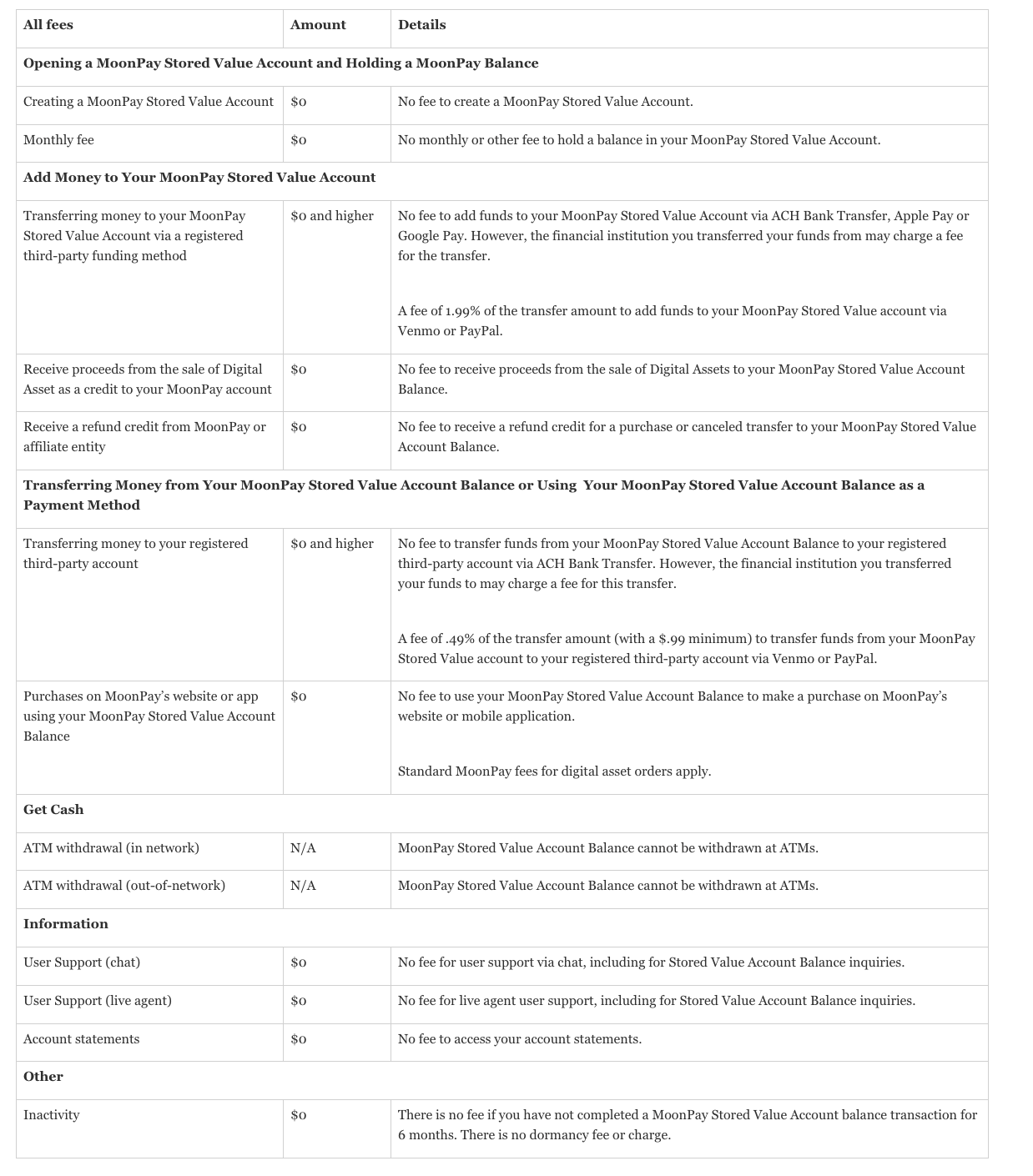 | All fees | Amount | Details |
|---|---|---|
| Opening a MoonPay Stored Value Account and Holding a MoonPay Balance | | |
| Creating a MoonPay Stored Value Account | $0 | No fee to create a MoonPay Stored Value Account. |
| Monthly fee | $0 | No monthly or other fee to hold a balance in your MoonPay Stored Value Account. |
| Add Money to Your MoonPay Stored Value Account | | |
| Transferring money to your MoonPay Stored Value Account via a registered third-party funding method | $0 and higher | No fee to add funds to your MoonPay Stored Value Account via ACH Bank Transfer, Apple Pay or Google Pay. However, the financial institution you transferred your funds from may charge a fee for the transfer. A fee of 1.99% of the transfer amount to add funds to your MoonPay Stored Value account via Venmo or PayPal. |
| Receive proceeds from the sale of Digital Asset as a credit to your MoonPay account | $0 | No fee to receive proceeds from the sale of Digital Assets to your MoonPay Stored Value Account Balance. |
| Receive a refund credit from MoonPay or affiliate entity | $0 | No fee to receive a refund credit for a purchase or canceled transfer to your MoonPay Stored Value Account Balance. |
| Transferring Money from Your MoonPay Stored Value Account Balance or Using Your MoonPay Stored Value Account Balance as a Payment Method | | |
| Transferring money to your registered third-party account | $0 and higher | No fee to transfer funds from your MoonPay Stored Value Account Balance to your registered third-party account via ACH Bank Transfer. However, the financial institution you transferred your funds to may charge a fee for this transfer. A fee of .49% of the transfer amount (with a $.99 minimum) to transfer funds from your MoonPay Stored Value account to your registered third-party account via Venmo or PayPal. |
| Purchases on MoonPay's website or app using your MoonPay Stored Value Account Balance | $0 | No fee to use your MoonPay Stored Value Account Balance to make a purchase on MoonPay's website or mobile application. Standard MoonPay fees for digital asset orders apply. |
| Get Cash | | |
| ATM withdrawal (in network) | N/A | MoonPay Stored Value Account Balance cannot be withdrawn at ATMs. |
| ATM withdrawal (out-of-network) | N/A | MoonPay Stored Value Account Balance cannot be withdrawn at ATMs. |
| Information | | |
| User Support (chat) | $0 | No fee for user support via chat, including for Stored Value Account Balance inquiries. |
| User Support (live agent) | $0 | No fee for live agent user support, including for Stored Value Account Balance inquiries. |
| Account statements | $0 | No fee to access your account statements. |
| Other | | |
| Inactivity | $0 | There is no fee if you have not completed a MoonPay Stored Value Account balance transaction for 6 months. There is no dormancy fee or charge. |